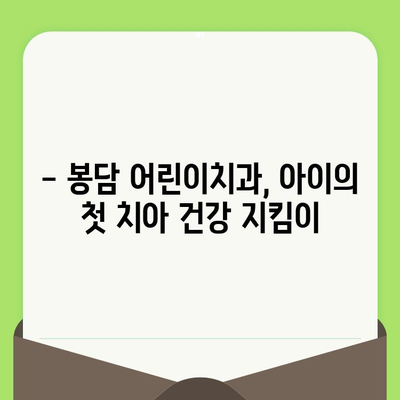 – 봉담 어린이치과, 아이의 첫 치아 건강 지킴이